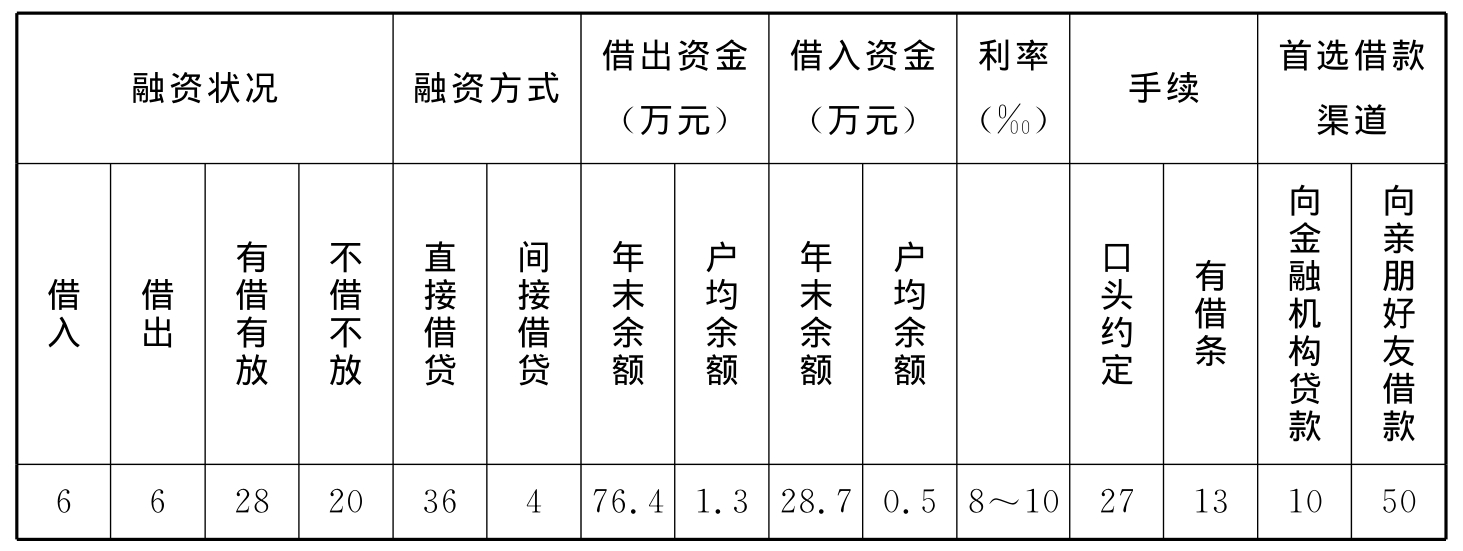 | 融资状况 | | | | 融资方式 | | 借出资金（万元） | | 借入资金（万元） | | 利率（‰） | 手续 | | 首选借款渠道 | |
|---|---|---|---|---|---|---|---|---|---|---|---|---|---|---|
| 借入 | 借出 | 有借有放 | 不借不放 | 直接借贷 | 间接借贷 | 年末余额 | 户均余额 | 年末余额 | 户均余额 | | 口头约定 | 有借条 | 向金融机构贷款 | 向亲朋好友借款 |
| 6 | 6 | 28 | 20 | 36 | 4 | 76.4 | 1.3 | 28.7 | 0.5 | 8～10 | 27 | 13 | 10 | 50 |